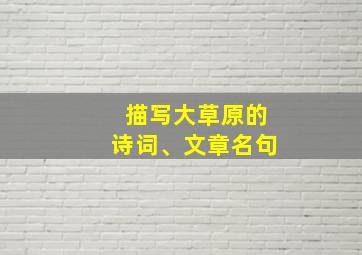 描写大草原的
诗词、文章名句